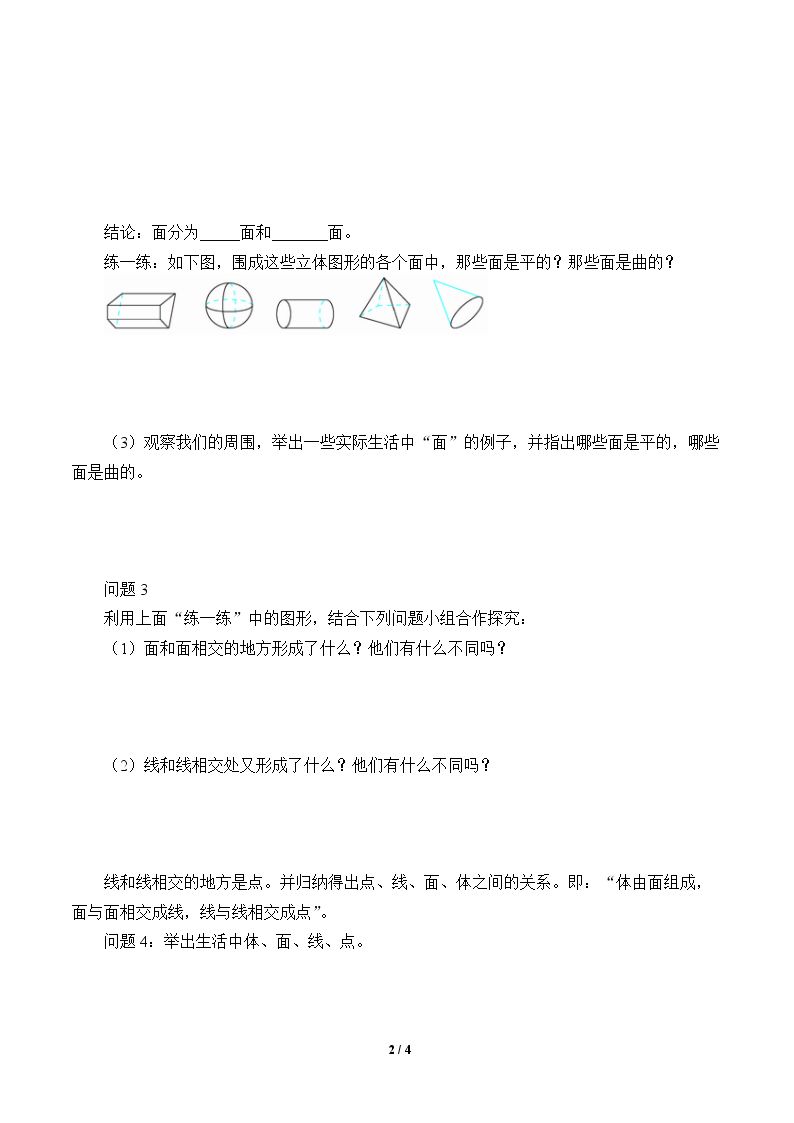 结论：面分为____面和____面。

练一练：如下图，围成这些立体图形的各个面中，那些面是平的？那些面是曲的？

（3）观察我们的周围，举出一些实际生活中“面”的例子，并指出哪些面是平的，哪些面是曲的。

问题3

利用上面“练一练”中的图形，结合下列问题小组合作探究：

（1）面和面相交的地方形成了什么？他们有什么不同吗？

（2）线和线相交处又形成了什么？他们有什么不同吗？

线和线相交的地方是点。并归纳得出点、线、面、体之间的关系。即：“体由面组成，面与面相交成线，线与线相交成点”。

问题4：举出生活中体、面、线、点。

2 / 4